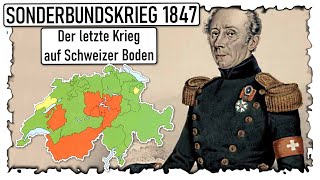 SONDERBUNDSKRIEG 1847

Der letzte Krieg auf Schweizer Boden